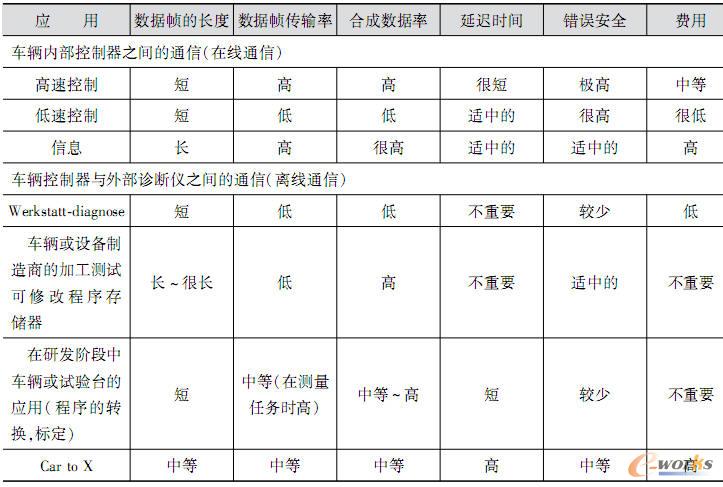 | 应　　用 | 数据帧的长度 | 数据帧传输率 | 合成数据率 | 延迟时间 | 错误安全 | 费用 |
|---|---|---|---|---|---|---|
| 车辆内部控制器之间的通信(在线通信) | | | | | | |
| 高速控制 | 短 | 高 | 高 | 很短 | 极高 | 中等 |
| 低速控制 | 短 | 低 | 低 | 适中的 | 很高 | 很低 |
| 信息 | 长 | 高 | 很高 | 适中的 | 适中的 | 高 |
| 车辆控制器与外部诊断仪之间的通信(离线通信) | | | | | | |
| Werkstatt-diagnose | 短 | 低 | 低 | 不重要 | 较少 | 低 |
| 车辆或设备制造商的加工测试可修改程序存储器 | 长~很长 | 低 | 高 | 不重要 | 适中的 | 不重要 |
| 在研发阶段中车辆或试验台的应用(程序的转换,标定) | 短 | 中等(在测量任务时高) | 中等~高 | 短 | 较少 | 不重要 |
| Car to X | 中等 | 中等 | 中等 | 高 | 中等 | 高 |

e-works